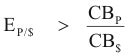 $E_{P/\$} > \frac{CB_P}{CB_\$}$